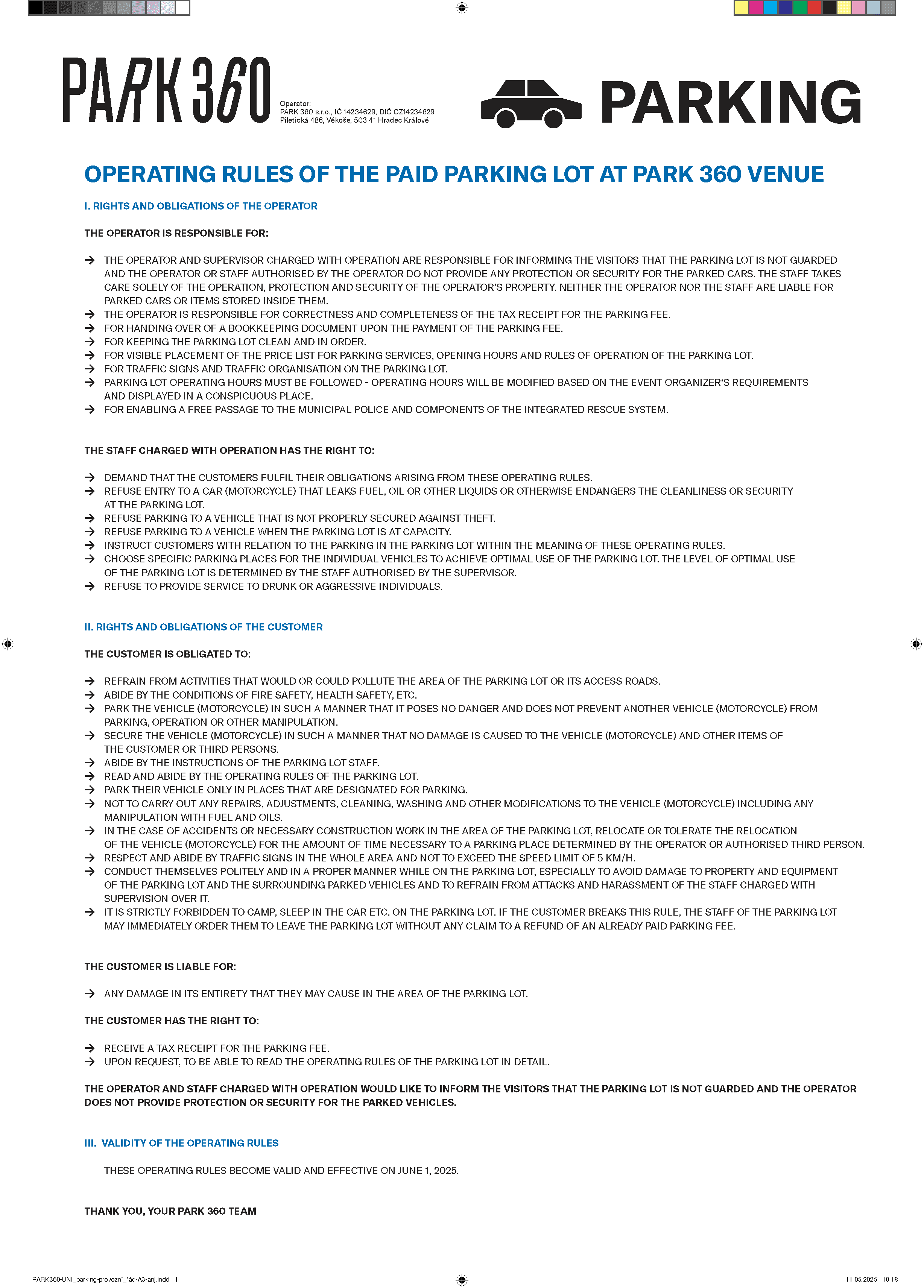 PARK 360

Operator:
PARK 360 s.r.o., IČ 14234629, DIČ CZ14234629
Piletická 486, Věkoše, 503 41 Hradec Králové

PARKING

OPERATING RULES OF THE PAID PARKING LOT AT PARK 360 VENUE

I. RIGHTS AND OBLIGATIONS OF THE OPERATOR

THE OPERATOR IS RESPONSIBLE FOR:

→ THE OPERATOR AND SUPERVISOR CHARGED WITH OPERATION ARE RESPONSIBLE FOR INFORMING THE VISITORS THAT THE PARKING LOT IS NOT GUARDED AND THE OPERATOR OR STAFF AUTHORISED BY THE OPERATOR DO NOT PROVIDE ANY PROTECTION OR SECURITY FOR THE PARKED CARS. THE STAFF TAKES CARE SOLELY OF THE OPERATION, PROTECTION AND SECURITY OF THE OPERATOR'S PROPERTY. NEITHER THE OPERATOR NOR THE STAFF ARE LIABLE FOR PARKED CARS OR ITEMS STORED INSIDE THEM.
→ THE OPERATOR IS RESPONSIBLE FOR CORRECTNESS AND COMPLETENESS OF THE TAX RECEIPT FOR THE PARKING FEE.
→ FOR HANDING OVER OF A BOOKKEEPING DOCUMENT UPON THE PAYMENT OF THE PARKING FEE.
→ FOR KEEPING THE PARKING LOT CLEAN AND IN ORDER.
→ FOR VISIBLE PLACEMENT OF THE PRICE LIST FOR PARKING SERVICES, OPENING HOURS AND RULES OF OPERATION OF THE PARKING LOT.
→ FOR TRAFFIC SIGNS AND TRAFFIC ORGANISATION ON THE PARKING LOT.
→ PARKING LOT OPERATING HOURS MUST BE FOLLOWED - OPERATING HOURS WILL BE MODIFIED BASED ON THE EVENT ORGANIZER'S REQUIREMENTS AND DISPLAYED IN A CONSPICUOUS PLACE.
→ FOR ENABLING A FREE PASSAGE TO THE MUNICIPAL POLICE AND COMPONENTS OF THE INTEGRATED RESCUE SYSTEM.

THE STAFF CHARGED WITH OPERATION HAS THE RIGHT TO:

→ DEMAND THAT THE CUSTOMERS FULFIL THEIR OBLIGATIONS ARISING FROM THESE OPERATING RULES.
→ REFUSE ENTRY TO A CAR (MOTORCYCLE) THAT LEAKS FUEL, OIL OR OTHER LIQUIDS OR OTHERWISE ENDANGERS THE CLEANLINESS OR SECURITY AT THE PARKING LOT.
→ REFUSE PARKING TO A VEHICLE THAT IS NOT PROPERLY SECURED AGAINST THEFT.
→ REFUSE PARKING TO A VEHICLE WHEN THE PARKING LOT IS AT CAPACITY.
→ INSTRUCT CUSTOMERS WITH RELATION TO THE PARKING IN THE PARKING LOT WITHIN THE MEANING OF THESE OPERATING RULES.
→ CHOOSE SPECIFIC PARKING PLACES FOR THE INDIVIDUAL VEHICLES TO ACHIEVE OPTIMAL USE OF THE PARKING LOT. THE LEVEL OF OPTIMAL USE OF THE PARKING LOT IS DETERMINED BY THE STAFF AUTHORISED BY THE SUPERVISOR.
→ REFUSE TO PROVIDE SERVICE TO DRUNK OR AGGRESSIVE INDIVIDUALS.

II. RIGHTS AND OBLIGATIONS OF THE CUSTOMER

THE CUSTOMER IS OBLIGATED TO:

→ REFRAIN FROM ACTIVITIES THAT WOULD OR COULD POLLUTE THE AREA OF THE PARKING LOT OR ITS ACCESS ROADS.
→ ABIDE BY THE CONDITIONS OF FIRE SAFETY, HEALTH SAFETY, ETC.
→ PARK THE VEHICLE (MOTORCYCLE) IN SUCH A MANNER THAT IT POSES NO DANGER AND DOES NOT PREVENT ANOTHER VEHICLE (MOTORCYCLE) FROM PARKING, OPERATION OR OTHER MANIPULATION.
→ SECURE THE VEHICLE (MOTORCYCLE) IN SUCH A MANNER THAT NO DAMAGE IS CAUSED TO THE VEHICLE (MOTORCYCLE) AND OTHER ITEMS OF THE CUSTOMER OR THIRD PERSONS.
→ ABIDE BY THE INSTRUCTIONS OF THE PARKING LOT STAFF.
→ READ AND ABIDE BY THE OPERATING RULES OF THE PARKING LOT.
→ PARK THEIR VEHICLE ONLY IN PLACES THAT ARE DESIGNATED FOR PARKING.
→ NOT TO CARRY OUT ANY REPAIRS, ADJUSTMENTS, CLEANING, WASHING AND OTHER MODIFICATIONS TO THE VEHICLE (MOTORCYCLE) INCLUDING ANY MANIPULATION WITH FUEL AND OILS.
→ IN THE CASE OF ACCIDENTS OR NECESSARY CONSTRUCTION WORK IN THE AREA OF THE PARKING LOT, RELOCATE OR TOLERATE THE RELOCATION OF THE VEHICLE (MOTORCYCLE) FOR THE AMOUNT OF TIME NECESSARY TO A PARKING PLACE DETERMINED BY THE OPERATOR OR AUTHORISED THIRD PERSON.
→ RESPECT AND ABIDE BY TRAFFIC SIGNS IN THE WHOLE AREA AND NOT TO EXCEED THE SPEED LIMIT OF 5 KM/H.
→ CONDUCT THEMSELVES POLITELY AND IN A PROPER MANNER WHILE ON THE PARKING LOT, ESPECIALLY TO AVOID DAMAGE TO PROPERTY AND EQUIPMENT OF THE PARKING LOT AND THE SURROUNDING PARKED VEHICLES AND TO REFRAIN FROM ATTACKS AND HARASSMENT OF THE STAFF CHARGED WITH SUPERVISION OVER IT.
→ IT IS STRICTLY FORBIDDEN TO CAMP, SLEEP IN THE CAR ETC. ON THE PARKING LOT. IF THE CUSTOMER BREAKS THIS RULE, THE STAFF OF THE PARKING LOT MAY IMMEDIATELY ORDER THEM TO LEAVE THE PARKING LOT WITHOUT ANY CLAIM TO A REFUND OF AN ALREADY PAID PARKING FEE.

THE CUSTOMER IS LIABLE FOR:

→ ANY DAMAGE IN ITS ENTIRETY THAT THEY MAY CAUSE IN THE AREA OF THE PARKING LOT.

THE CUSTOMER HAS THE RIGHT TO:

→ RECEIVE A TAX RECEIPT FOR THE PARKING FEE.
→ UPON REQUEST, TO BE ABLE TO READ THE OPERATING RULES OF THE PARKING LOT IN DETAIL.

THE OPERATOR AND STAFF CHARGED WITH OPERATION WOULD LIKE TO INFORM THE VISITORS THAT THE PARKING LOT IS NOT GUARDED AND THE OPERATOR DOES NOT PROVIDE PROTECTION OR SECURITY FOR THE PARKED VEHICLES.

III. VALIDITY OF THE OPERATING RULES

THESE OPERATING RULES BECOME VALID AND EFFECTIVE ON JUNE 1, 2025.

THANK YOU, YOUR PARK 360 TEAM

PARK360-UNI_parking-provozni_řád-A3-anj.indd 1
11.05.2025 10:18